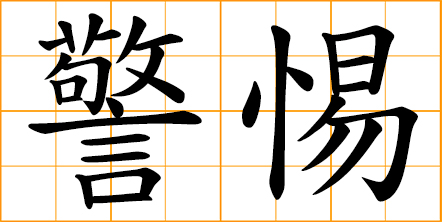 警惕